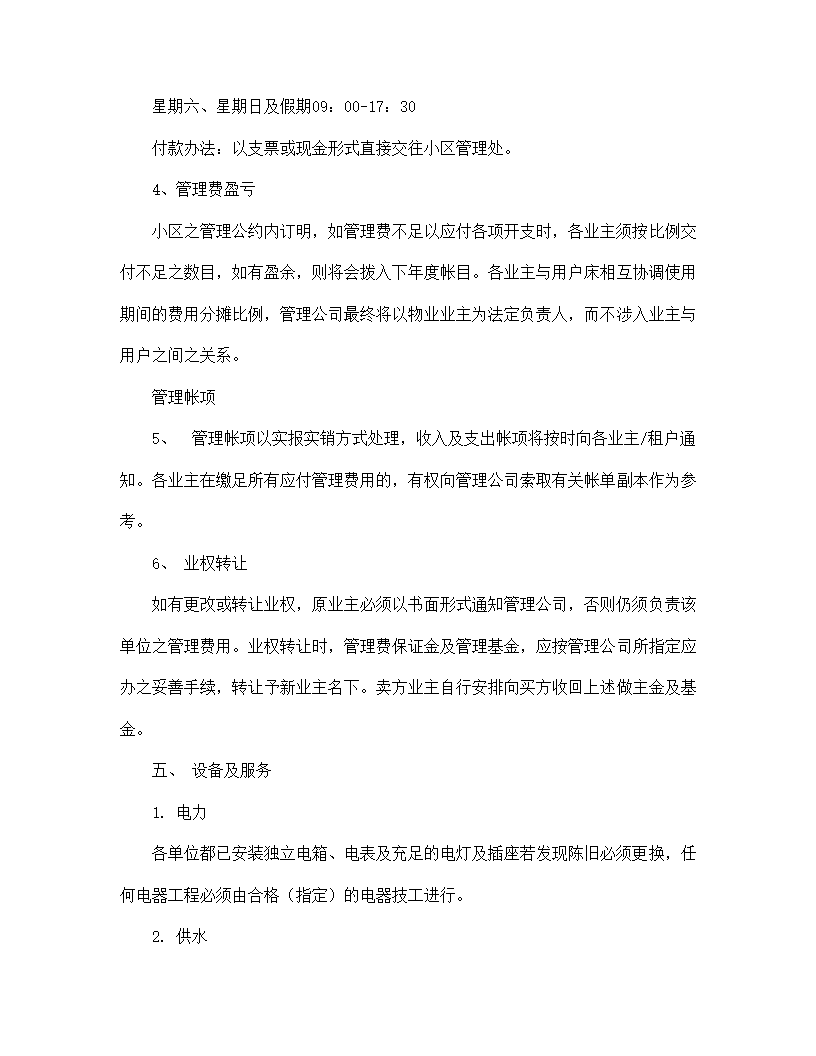 星期六、星期日及假期09：00-17：30

付款办法：以支票或现金形式直接交往小区管理处。

4、管理费盈亏

小区之管理公约内订明，如管理费不足以应付各项开支时，各业主须按比例交付不足之数目，如有盈余，则将会拨入下年度帐目。各业主与用户床相互协调使用期间的费用分摊比例，管理公司最终将以物业业主为法定负责人，而不涉入业主与用户之间之关系。

管理帐项

5、 管理帐项以实报实销方式处理，收入及支出帐项将按时向各业主/租户通知。各业主在缴足所有应付管理费用的，有权向管理公司索取有关帐单副本作为参考。

6、 业权转让

如有更改或转让业权，原业主必须以书面形式通知管理公司，否则仍须负责该单位之管理费用。业权转让时，管理费保证金及管理基金，应按管理公司所指定应办之妥善手续，转让予新业主名下。卖方业主自行安排向买方收回上述做主金及基金。

五、 设备及服务

1. 电力

各单位都已安装独立电箱、电表及充足的电灯及插座若发现陈旧必须更换，任何电器工程必须由合格（指定）的电器技工进行。

2. 供水